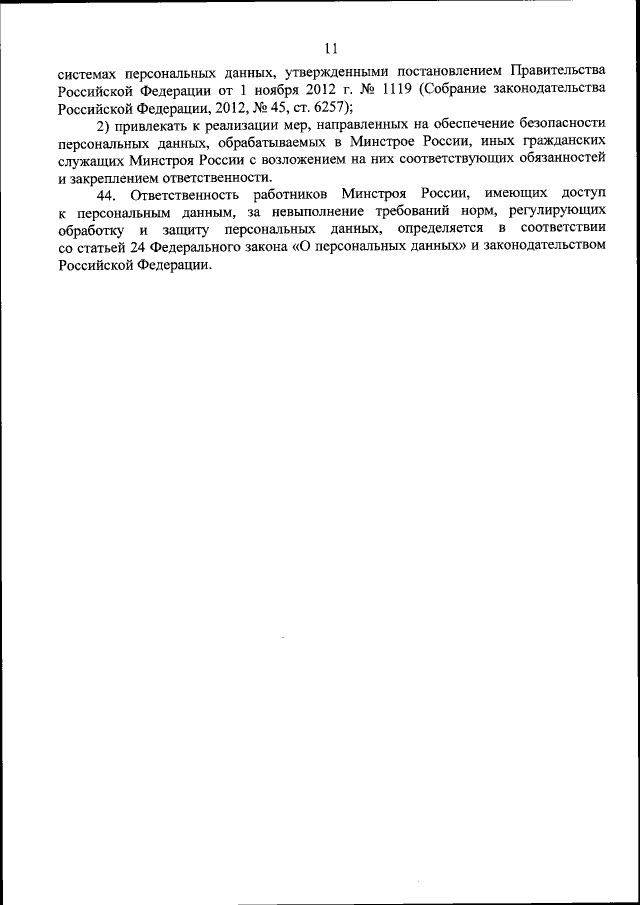 11

системах персональных данных, утвержденными постановлением Правительства Российской Федерации от 1 ноября 2012 г. № 1119 (Собрание законодательства Российской Федерации, 2012, № 45, ст. 6257);

2) привлекать к реализации мер, направленных на обеспечение безопасности персональных данных, обрабатываемых в Минстрое России, иных гражданских служащих Минстроя России с возложением на них соответствующих обязанностей и закреплением ответственности.

44. Ответственность работников Минстроя России, имеющих доступ к персональным данным, за невыполнение требований норм, регулирующих обработку и защиту персональных данных, определяется в соответствии со статьей 24 Федерального закона «О персональных данных» и законодательством Российской Федерации.